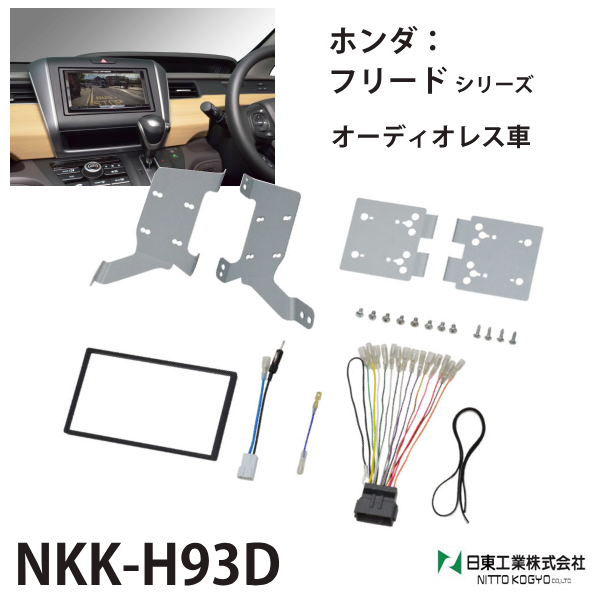 ホンダ：
フリード シリーズ

オーディオレス車

NKK-H93D

日東工業株式会社
NITTO KOGYO CO.,LTD.